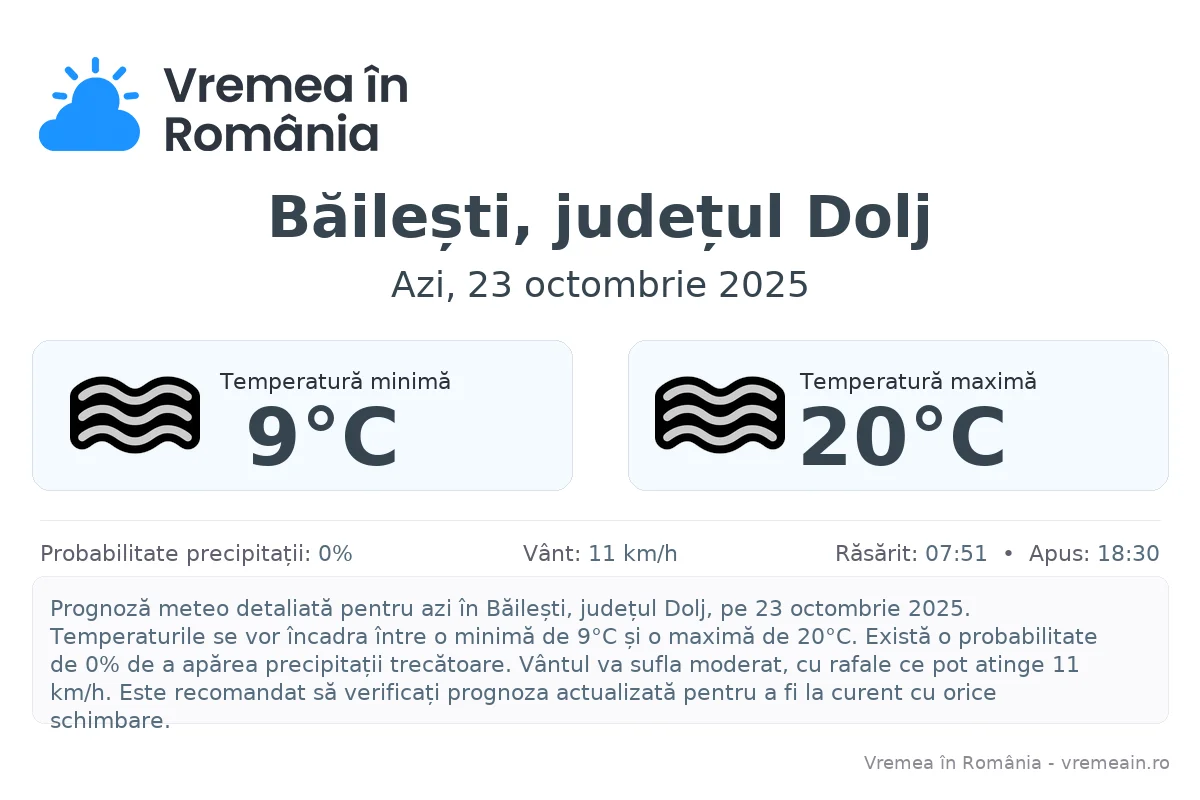 Vremea în România

Băilești, județul Dolj

Azi, 23 octombrie 2025

Temperatură minimă
9°C

Temperatură maximă
20°C

Probabilitate precipitații: 0%

Vânt: 11 km/h

Răsărit: 07:51 • Apus: 18:30

Prognoză meteo detaliată pentru azi în Băilești, județul Dolj, pe 23 octombrie 2025. Temperaturile se vor încadra între o minimă de 9°C și o maximă de 20°C. Există o probabilitate de 0% de a apărea precipitații trecătoare. Vântul va sufla moderat, cu rafale ce pot atinge 11 km/h. Este recomandat să verificați prognoza actualizată pentru a fi la curent cu orice schimbare.

Vremea în România - vremeain.ro